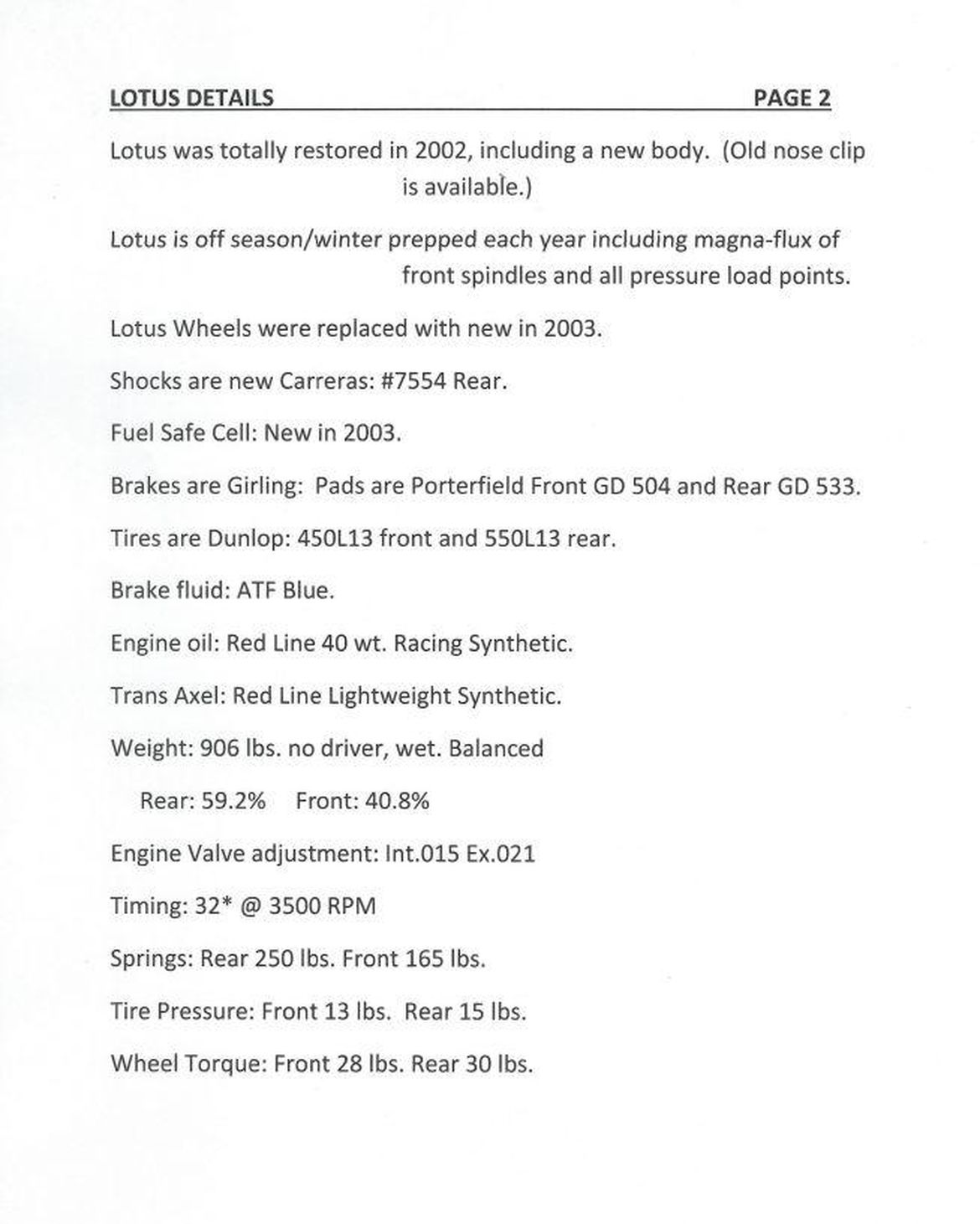 LOTUS DETAILS PAGE 2

Lotus was totally restored in 2002, including a new body. (Old nose clip is available.)

Lotus is off season/winter prepped each year including magna-flux of front spindles and all pressure load points.

Lotus Wheels were replaced with new in 2003.

Shocks are new Carreras: #7554 Rear.

Fuel Safe Cell: New in 2003.

Brakes are Girling: Pads are Porterfield Front GD 504 and Rear GD 533.

Tires are Dunlop: 450L13 front and 550L13 rear.

Brake fluid: ATF Blue.

Engine oil: Red Line 40 wt. Racing Synthetic.

Trans Axel: Red Line Lightweight Synthetic.

Weight: 906 lbs. no driver, wet. Balanced

Rear: 59.2% Front: 40.8%

Engine Valve adjustment: Int.015 Ex.021

Timing: 32* @ 3500 RPM

Springs: Rear 250 lbs. Front 165 lbs.

Tire Pressure: Front 13 lbs. Rear 15 lbs.

Wheel Torque: Front 28 lbs. Rear 30 lbs.